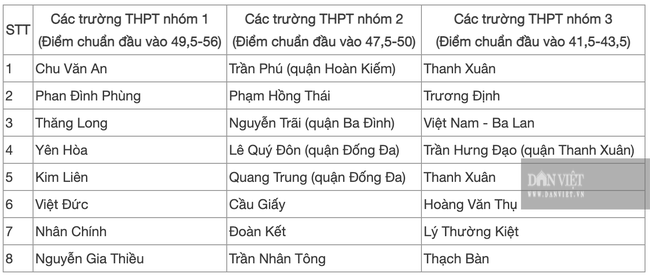 | STT | Các trường THPT nhóm 1 (Điểm chuẩn đầu vào 49,5-56) | Các trường THPT nhóm 2 (Điểm chuẩn đầu vào 47,5-50) | Các trường THPT nhóm 3 (Điểm chuẩn đầu vào 41,5-43,5) |
|---|---|---|---|
| 1 | Chu Văn An | Trần Phú (quận Hoàn Kiếm) | Thanh Xuân |
| 2 | Phan Đình Phùng | Phạm Hồng Thái | Trương Định |
| 3 | Thăng Long | Nguyễn Trãi (quận Ba Đình) | Việt Nam - Ba Lan |
| 4 | Yên Hòa | Lê Quý Đôn (quận Đống Đa) | Trần Hưng Đạo (quận Thanh Xuân) |
| 5 | Kim Liên | Quang Trung (quận Đống Đa) | Thanh Xuân |
| 6 | Việt Đức | Cầu Giấy | Hoàng Văn Thụ |
| 7 | Nhân Chính | Đoàn Kết | Lý Thường Kiệt |
| 8 | Nguyễn Gia Thiều | Trần Nhân Tông | Thạch Bàn |

DÂN VIỆT
WWW.DANVIET.VN